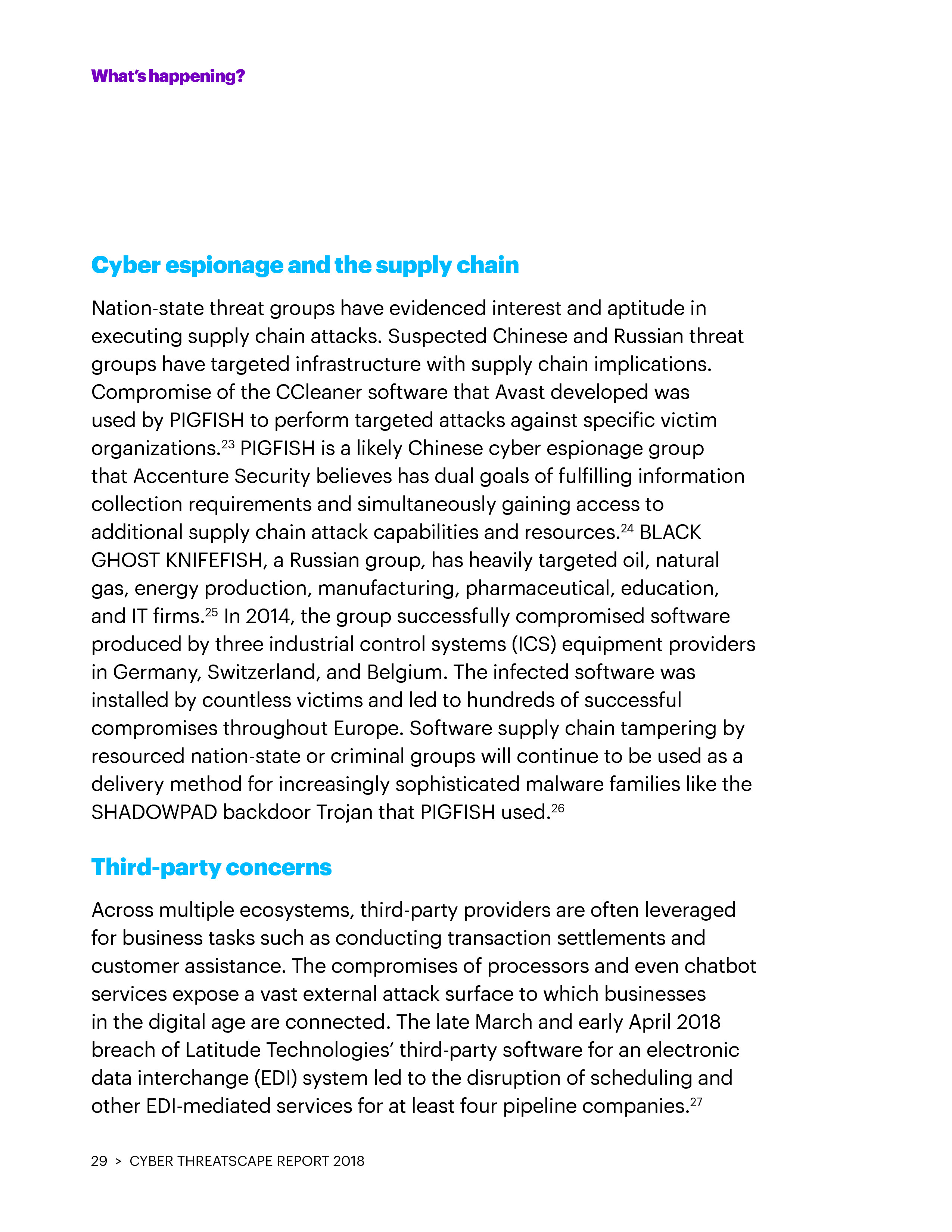 What's happening?

Cyber espionage and the supply chain

Nation-state threat groups have evidenced interest and aptitude in executing supply chain attacks. Suspected Chinese and Russian threat groups have targeted infrastructure with supply chain implications. Compromise of the CCleaner software that Avast developed was used by PIGFISH to perform targeted attacks against specific victim organizations.$^{23}$ PIGFISH is a likely Chinese cyber espionage group that Accenture Security believes has dual goals of fulfilling information collection requirements and simultaneously gaining access to additional supply chain attack capabilities and resources.$^{24}$ BLACK GHOST KNIFEFISH, a Russian group, has heavily targeted oil, natural gas, energy production, manufacturing, pharmaceutical, education, and IT firms.$^{25}$ In 2014, the group successfully compromised software produced by three industrial control systems (ICS) equipment providers in Germany, Switzerland, and Belgium. The infected software was installed by countless victims and led to hundreds of successful compromises throughout Europe. Software supply chain tampering by resourced nation-state or criminal groups will continue to be used as a delivery method for increasingly sophisticated malware families like the SHADOWPAD backdoor Trojan that PIGFISH used.$^{26}$

Third-party concerns

Across multiple ecosystems, third-party providers are often leveraged for business tasks such as conducting transaction settlements and customer assistance. The compromises of processors and even chatbot services expose a vast external attack surface to which businesses in the digital age are connected. The late March and early April 2018 breach of Latitude Technologies' third-party software for an electronic data interchange (EDI) system led to the disruption of scheduling and other EDI-mediated services for at least four pipeline companies.$^{27}$

29 > CYBER THREATSCAPE REPORT 2018